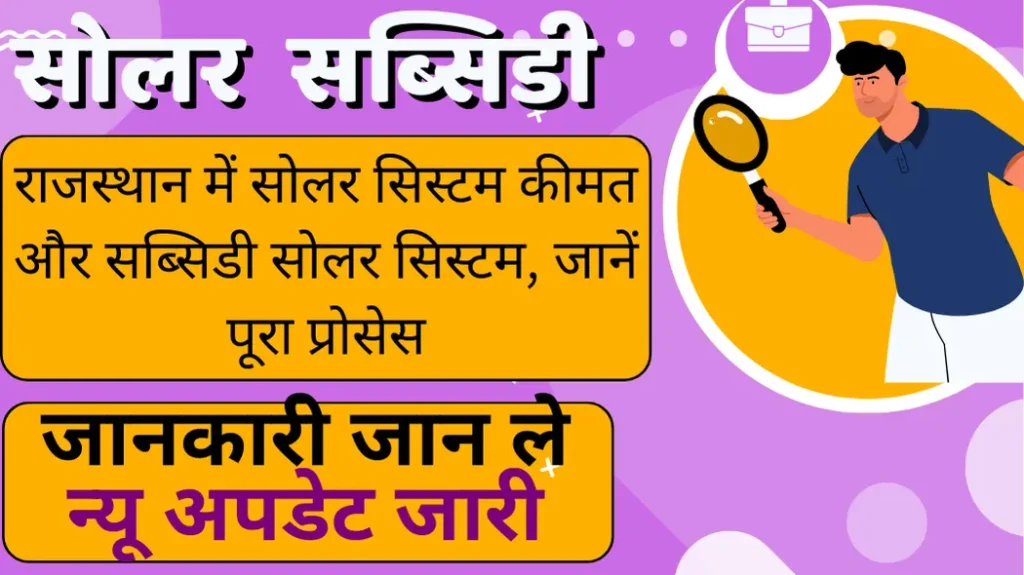 सोलर सब्सिडी

राजस्थान में सोलर सिस्टम कीमत और सब्सिडी सोलर सिस्टम, जानें पूरा प्रोसेस

जानकारी जान ले
न्यू अपडेट जारी